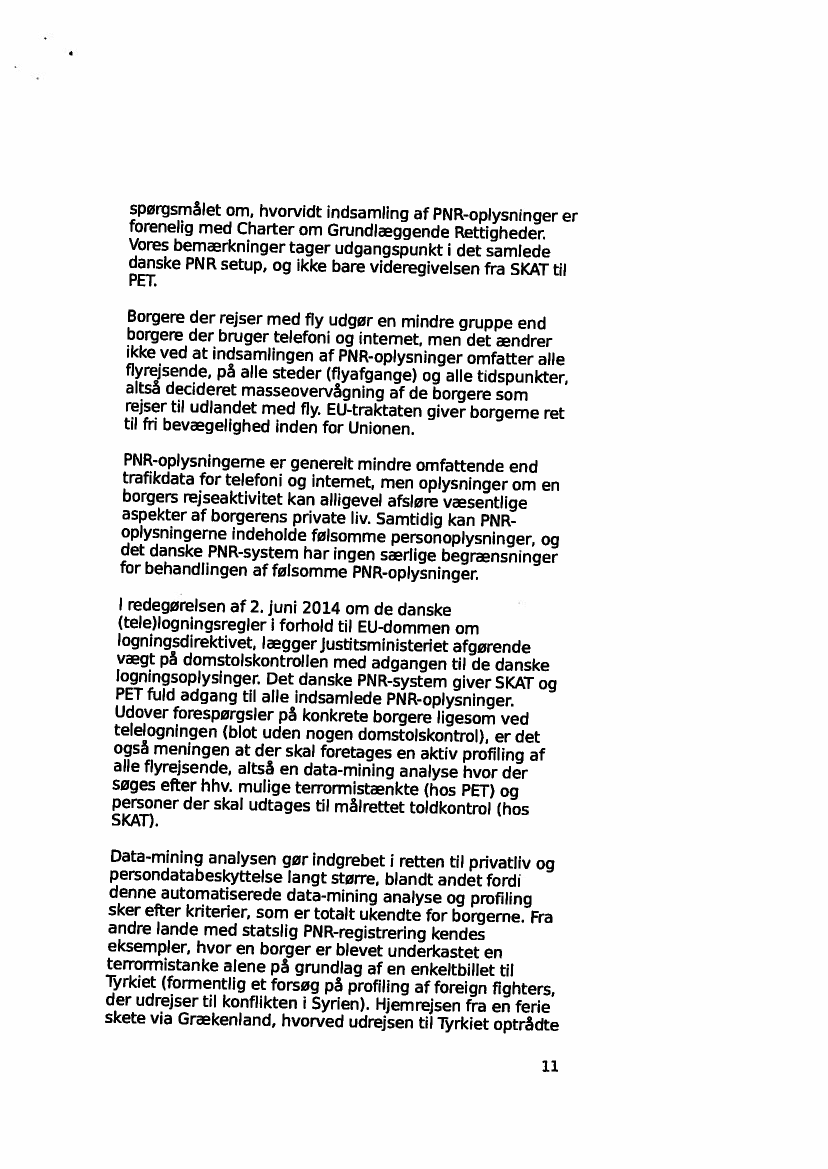 spørgsmålet om, hvorvidt indsamling af PNR-oplysninger er forenelig med Charter om Grundlæggende Rettigheder. Vores bemærkninger tager udgangspunkt i det samlede danske PNR setup, og ikke bare videregivelsen fra SKAT til PET.

Borgere der rejser med fly udgør en mindre gruppe end borgere der bruger telefoni og internet, men det ændrer ikke ved at indsamlingen af PNR-oplysninger omfatter alle flyrejsende, på alle steder (flyafgange) og alle tidspunkter, altså decideret masseovervågning af de borgere som rejser til udlandet med fly. EU-traktaten giver borgerne ret til fri bevægelighed inden for Unionen.

PNR-oplysningerne er generelt mindre omfattende end trafikdata for telefoni og internet, men oplysninger om en borgers rejseaktivitet kan alligevel afsløre væsentlige aspekter af borgerens private liv. Samtidig kan PNR-oplysningerne indeholde følsomme personoplysninger, og det danske PNR-system har ingen særlige begrænsninger for behandlingen af følsomme PNR-oplysninger.

I redegørelsen af 2. juni 2014 om de danske (tele)logningsregler i forhold til EU-dommen om logningsdirektivet, lægger Justitsministeriet afgørende vægt på domstolskontrollen med adgangen til de danske logningsoplysinger. Det danske PNR-system giver SKAT og PET fuld adgang til alle indsamlede PNR-oplysninger. Udover forespørgsler på konkrete borgere ligesom ved telelogningen (blot uden nogen domstolskontrol), er det også meningen at der skal foretages en aktiv profiling af alle flyrejsende, altså en data-mining analyse hvor der søges efter hhv. mulige terrormistænkte (hos PET) og personer der skal udtages til målrettet toldkontrol (hos SKAT).

Data-mining analysen gør indgrebet i retten til privatliv og persondatabeskyttelse langt større, blandt andet fordi denne automatiserede data-mining analyse og profiling sker efter kriterier, som er totalt ukendte for borgerne. Fra andre lande med statslig PNR-registrering kendes eksempler, hvor en borger er blevet underkastet en terrormistanke alene på grundlag af en enkeltbillet til Tyrkiet (formentlig et forsøg på profiling af foreign fighters, der udrejser til konflikten i Syrien). Hjemrejsen fra en ferie skete via Grækenland, hvorved udrejsen til Tyrkiet optrådte

11